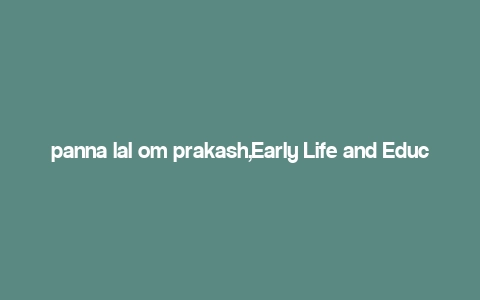 panna lal om prakash,Early Life and Educ